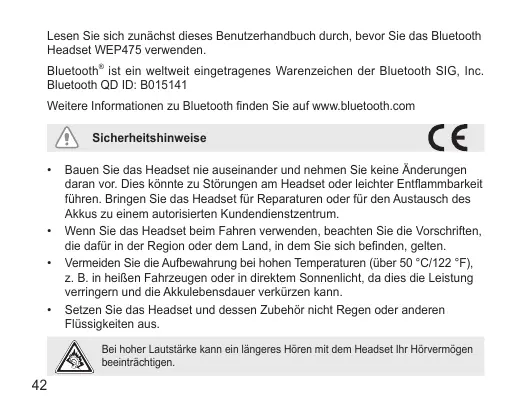 Lesen Sie sich zunächst dieses Benutzerhandbuch durch, bevor Sie das Bluetooth Headset WEP475 verwenden.

Bluetooth® ist ein weltweit eingetragenes Warenzeichen der Bluetooth SIG, Inc. Bluetooth QD ID: B015141

Weitere Informationen zu Bluetooth finden Sie auf www.bluetooth.com

Sicherheitshinweise

CE

• Bauen Sie das Headset nie auseinander und nehmen Sie keine Änderungen daran vor. Dies könnte zu Störungen am Headset oder leichter Entflammbarkeit führen. Bringen Sie das Headset für Reparaturen oder für den Austausch des Akkus zu einem autorisierten Kundendienstzentrum.
• Wenn Sie das Headset beim Fahren verwenden, beachten Sie die Vorschriften, die dafür in der Region oder dem Land, in dem Sie sich befinden, gelten.
• Vermeiden Sie die Aufbewahrung bei hohen Temperaturen (über 50 °C/122 °F), z. B. in heißen Fahrzeugen oder in direktem Sonnenlicht, da dies die Leistung verringern und die Akkulebensdauer verkürzen kann.
• Setzen Sie das Headset und dessen Zubehör nicht Regen oder anderen Flüssigkeiten aus.

Bei hoher Lautstärke kann ein längeres Hören mit dem Headset Ihr Hörvermögen beeinträchtigen.

42